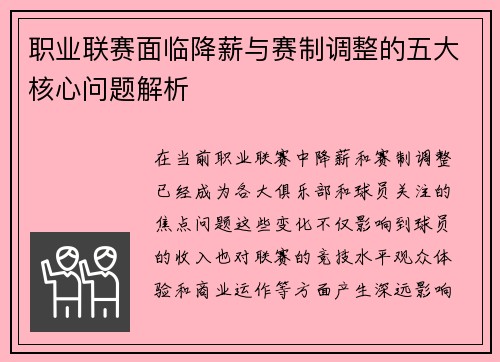 职业联赛面临降薪与赛制调整的五大核心问题解析

在当前职业联赛中降薪和赛制调整已经成为各大俱乐部和球员关注的焦点问题这些变化不仅影响到球员的收入也对联赛的竞技水平观众体验和商业运作等方面产生深远影响